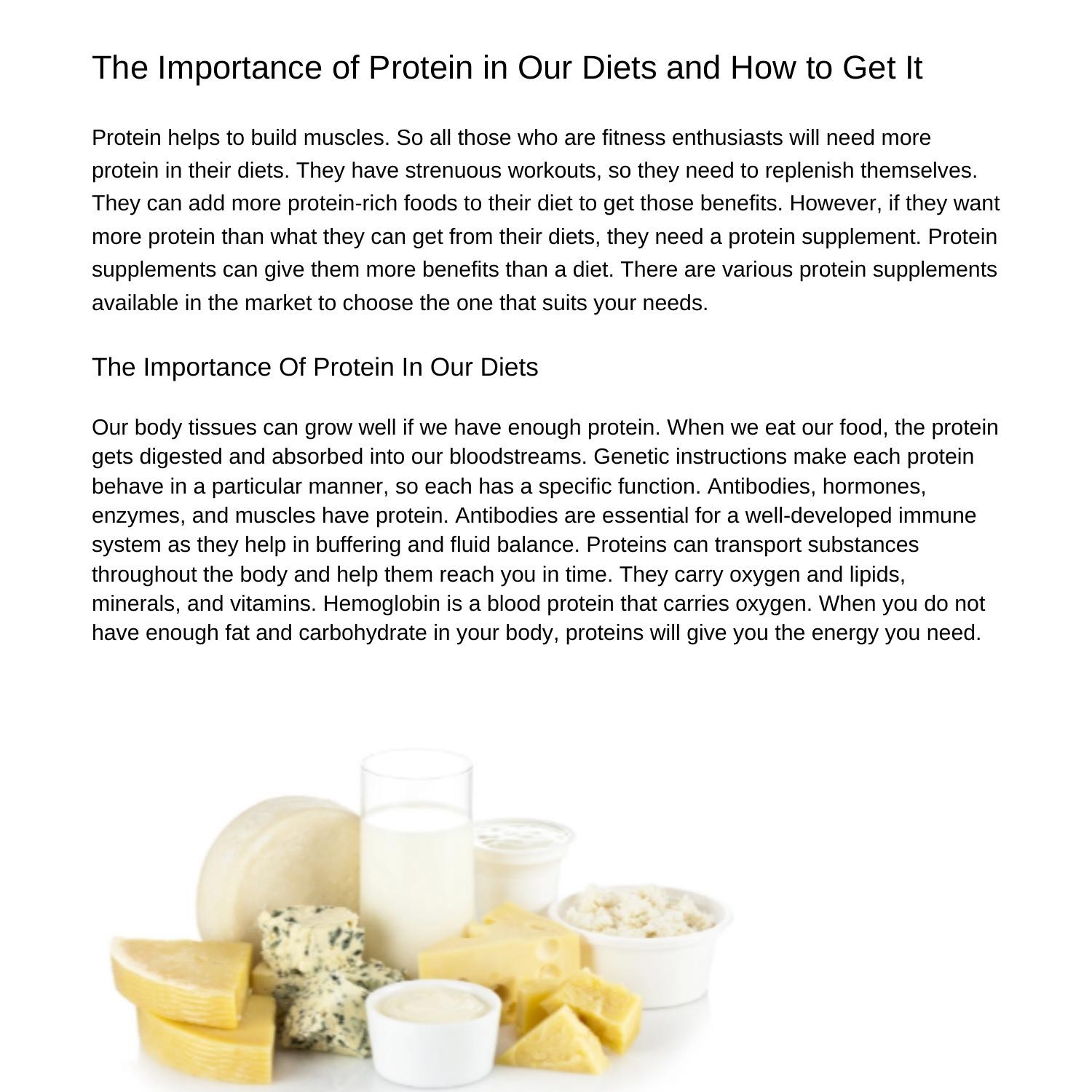 The Importance of Protein in Our Diets and How to Get It

Protein helps to build muscles. So all those who are fitness enthusiasts will need more protein in their diets. They have strenuous workouts, so they need to replenish themselves. They can add more protein-rich foods to their diet to get those benefits. However, if they want more protein than what they can get from their diets, they need a protein supplement. Protein supplements can give them more benefits than a diet. There are various protein supplements available in the market to choose the one that suits your needs.

The Importance Of Protein In Our Diets

Our body tissues can grow well if we have enough protein. When we eat our food, the protein gets digested and absorbed into our bloodstreams. Genetic instructions make each protein behave in a particular manner, so each has a specific function. Antibodies, hormones, enzymes, and muscles have protein. Antibodies are essential for a well-developed immune system as they help in buffering and fluid balance. Proteins can transport substances throughout the body and help them reach you in time. They carry oxygen and lipids, minerals, and vitamins. Hemoglobin is a blood protein that carries oxygen. When you do not have enough fat and carbohydrate in your body, proteins will give you the energy you need.